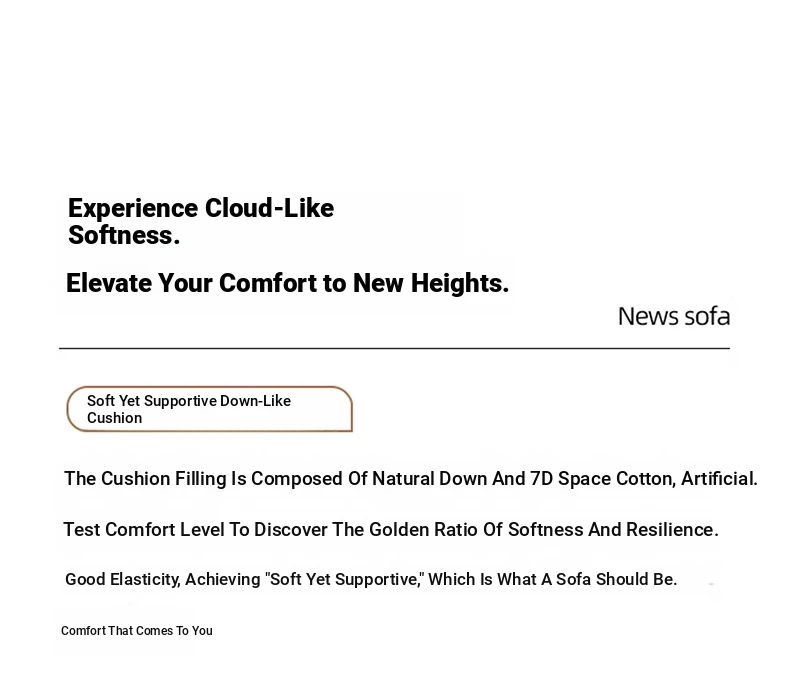 Experience Cloud-Like Softness.

Elevate Your Comfort to New Heights.

News sofa

Soft Yet Supportive Down-Like Cushion

The Cushion Filling Is Composed Of Natural Down And 7D Space Cotton, Artificial.

Test Comfort Level To Discover The Golden Ratio Of Softness And Resilience.

Good Elasticity, Achieving "Soft Yet Supportive," Which Is What A Sofa Should Be.

Comfort That Comes To You